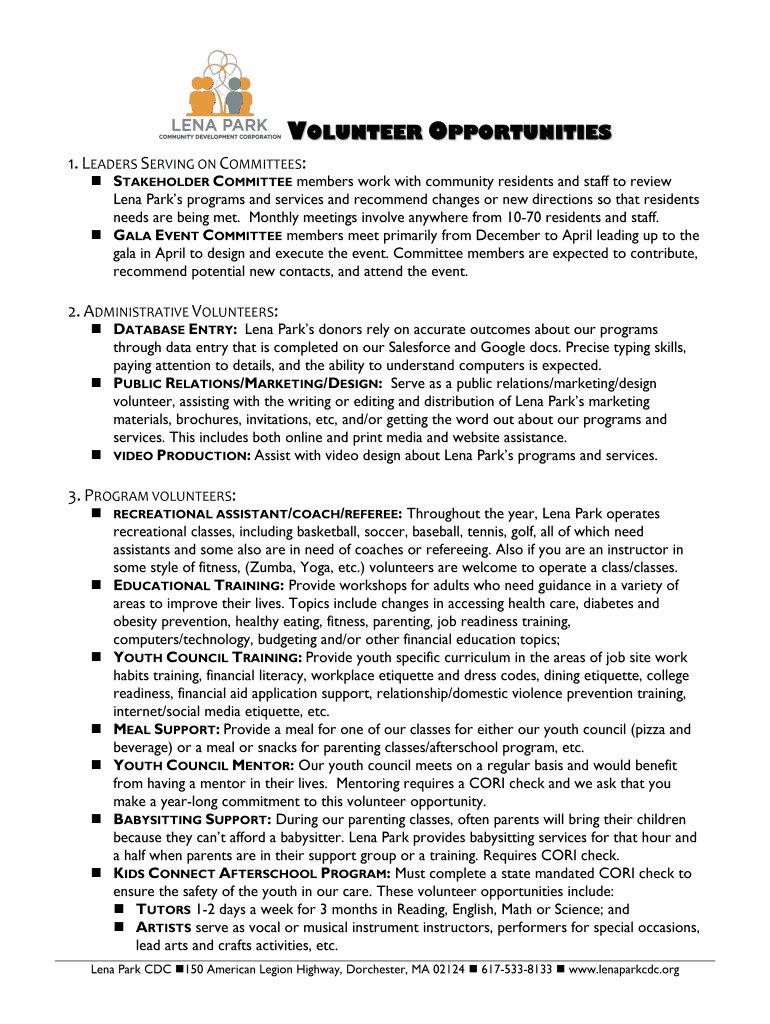 LENA PARK
COMMUNITY DEVELOPMENT CORPORATION

VOLUNTEER OPPORTUNITIES

1. LEADERS SERVING ON COMMITTEES:
■ STAKEHOLDER COMMITTEE members work with community residents and staff to review Lena Park's programs and services and recommend changes or new directions so that residents needs are being met. Monthly meetings involve anywhere from 10-70 residents and staff.
■ GALA EVENT COMMITTEE members meet primarily from December to April leading up to the gala in April to design and execute the event. Committee members are expected to contribute, recommend potential new contacts, and attend the event.

2. ADMINISTRATIVE VOLUNTEERS:
■ DATABASE ENTRY: Lena Park's donors rely on accurate outcomes about our programs through data entry that is completed on our Salesforce and Google docs. Precise typing skills, paying attention to details, and the ability to understand computers is expected.
■ PUBLIC RELATIONS/MARKETING/DESIGN: Serve as a public relations/marketing/design volunteer, assisting with the writing or editing and distribution of Lena Park's marketing materials, brochures, invitations, etc, and/or getting the word out about our programs and services. This includes both online and print media and website assistance.
■ VIDEO PRODUCTION: Assist with video design about Lena Park's programs and services.

3. PROGRAM VOLUNTEERS:
■ RECREATIONAL ASSISTANT/COACH/REFEREE: Throughout the year, Lena Park operates recreational classes, including basketball, soccer, baseball, tennis, golf, all of which need assistants and some also are in need of coaches or refereeing. Also if you are an instructor in some style of fitness, (Zumba, Yoga, etc.) volunteers are welcome to operate a class/classes.
■ EDUCATIONAL TRAINING: Provide workshops for adults who need guidance in a variety of areas to improve their lives. Topics include changes in accessing health care, diabetes and obesity prevention, healthy eating, fitness, parenting, job readiness training, computers/technology, budgeting and/or other financial education topics;
■ YOUTH COUNCIL TRAINING: Provide youth specific curriculum in the areas of job site work habits training, financial literacy, workplace etiquette and dress codes, dining etiquette, college readiness, financial aid application support, relationship/domestic violence prevention training, internet/social media etiquette, etc.
■ MEAL SUPPORT: Provide a meal for one of our classes for either our youth council (pizza and beverage) or a meal or snacks for parenting classes/afterschool program, etc.
■ YOUTH COUNCIL MENTOR: Our youth council meets on a regular basis and would benefit from having a mentor in their lives. Mentoring requires a CORI check and we ask that you make a year-long commitment to this volunteer opportunity.
■ BABYSITTING SUPPORT: During our parenting classes, often parents will bring their children because they can't afford a babysitter. Lena Park provides babysitting services for that hour and a half when parents are in their support group or a training. Requires CORI check.
■ KIDS CONNECT AFTERSCHOOL PROGRAM: Must complete a state mandated CORI check to ensure the safety of the youth in our care. These volunteer opportunities include:
■ TUTORS 1-2 days a week for 3 months in Reading, English, Math or Science; and
■ ARTISTS serve as vocal or musical instrument instructors, performers for special occasions, lead arts and crafts activities, etc.

Lena Park CDC ■150 American Legion Highway, Dorchester, MA 02124 ■ 617-533-8133 ■ www.lenaparkcdc.org